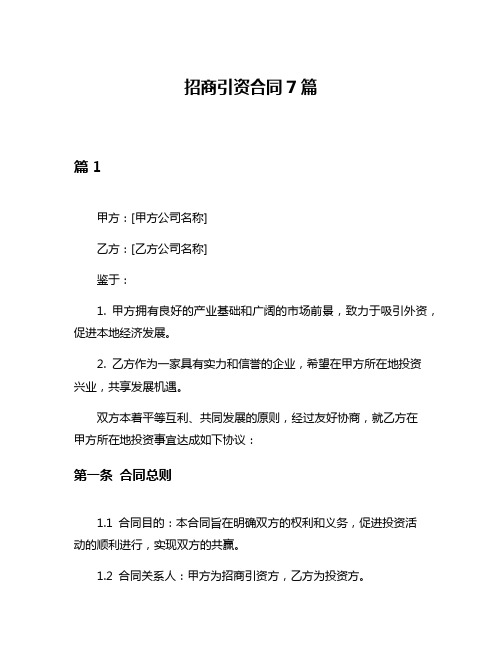 招商引资合同7篇

篇1

甲方：[甲方公司名称]

乙方：[乙方公司名称]

鉴于：

1. 甲方拥有良好的产业基础和广阔的市场前景，致力于吸引外资，促进本地经济发展。

2. 乙方作为一家具有实力和信誉的企业，希望在甲方所在地投资兴业，共享发展机遇。

双方本着平等互利、共同发展的原则，经过友好协商，就乙方在甲方所在地投资事宜达成如下协议：

第一条 合同总则

1.1 合同目的：本合同旨在明确双方的权利和义务，促进投资活动的顺利进行，实现双方的共赢。

1.2 合同关系人：甲方为招商引资方，乙方为投资方。